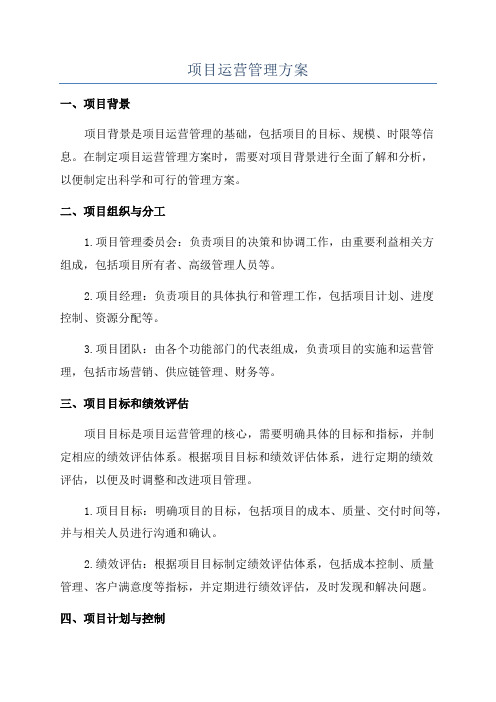 项目运营管理方案

一、项目背景

项目背景是项目运营管理的基础，包括项目的目标、规模、时限等信息。在制定项目运营管理方案时，需要对项目背景进行全面了解和分析，以便制定出科学和可行的管理方案。

二、项目组织与分工

1.项目管理委员会：负责项目的决策和协调工作，由重要利益相关方组成，包括项目所有者、高级管理人员等。

2.项目经理：负责项目的具体执行和管理工作，包括项目计划、进度控制、资源分配等。

3.项目团队：由各个功能部门的代表组成，负责项目的实施和运营管理，包括市场营销、供应链管理、财务等。

三、项目目标和绩效评估

项目目标是项目运营管理的核心，需要明确具体的目标和指标，并制定相应的绩效评估体系。根据项目目标和绩效评估体系，进行定期的绩效评估，以便及时调整和改进项目管理。

1.项目目标：明确项目的目标，包括项目的成本、质量、交付时间等，并与相关人员进行沟通和确认。

2.绩效评估：根据项目目标制定绩效评估体系，包括成本控制、质量管理、客户满意度等指标，并定期进行绩效评估，及时发现和解决问题。

四、项目计划与控制